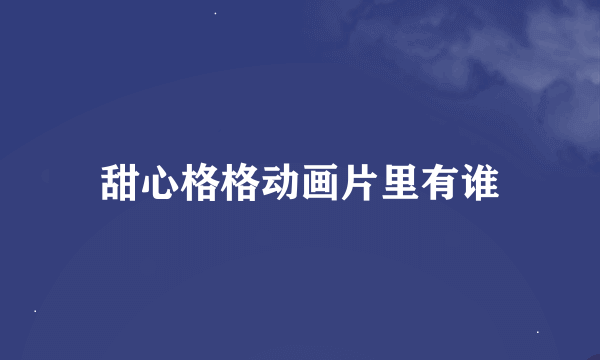 甜心格格动画片里有谁